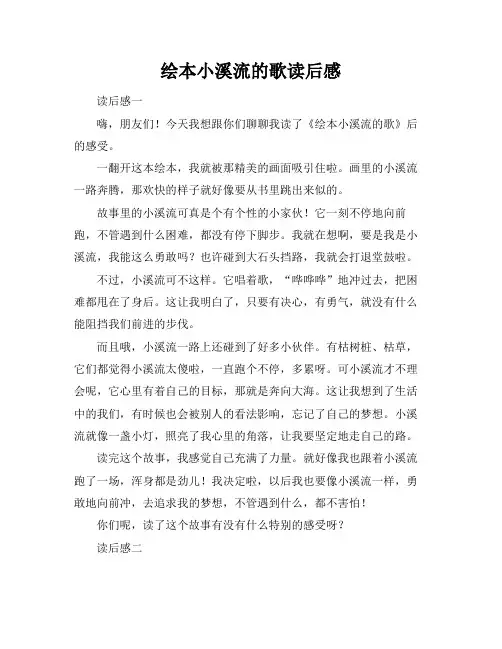 绘本小溪流的歌读后感

读后感一

嗨，朋友们！今天我想跟你们聊聊我读了《绘本小溪流的歌》后的感受。

一翻开这本绘本，我就被那精美的画面吸引住啦。画里的小溪流一路奔腾，那欢快的样子就好像要从书里跳出来似的。

故事里的小溪流可真是个有个性的小家伙！它一刻不停地向前跑，不管遇到什么困难，都没有停下脚步。我就在想啊，要是我是小溪流，我能这么勇敢吗？也许碰到大石头挡路，我就会打退堂鼓啦。

不过，小溪流可不这样。它唱着歌，“哗哗哗”地冲过去，把困难都甩在了身后。这让我明白了，只要有决心，有勇气，就没有什么能阻挡我们前进的步伐。

而且哦，小溪流一路上还碰到了好多小伙伴。有枯树桩、枯草，它们都觉得小溪流太傻啦，一直跑个不停，多累呀。可小溪流才不理会呢，它心里有着自己的目标，那就是奔向大海。这让我想到了生活中的我们，有时候也会被别人的看法影响，忘记了自己的梦想。小溪流就像一盏小灯，照亮了我心里的角落，让我要坚定地走自己的路。

读完这个故事，我感觉自己充满了力量。就好像我也跟着小溪流跑了一场，浑身都是劲儿！我决定啦，以后我也要像小溪流一样，勇敢地向前冲，去追求我的梦想，不管遇到什么，都不害怕！

你们呢，读了这个故事有没有什么特别的感受呀？

读后感二